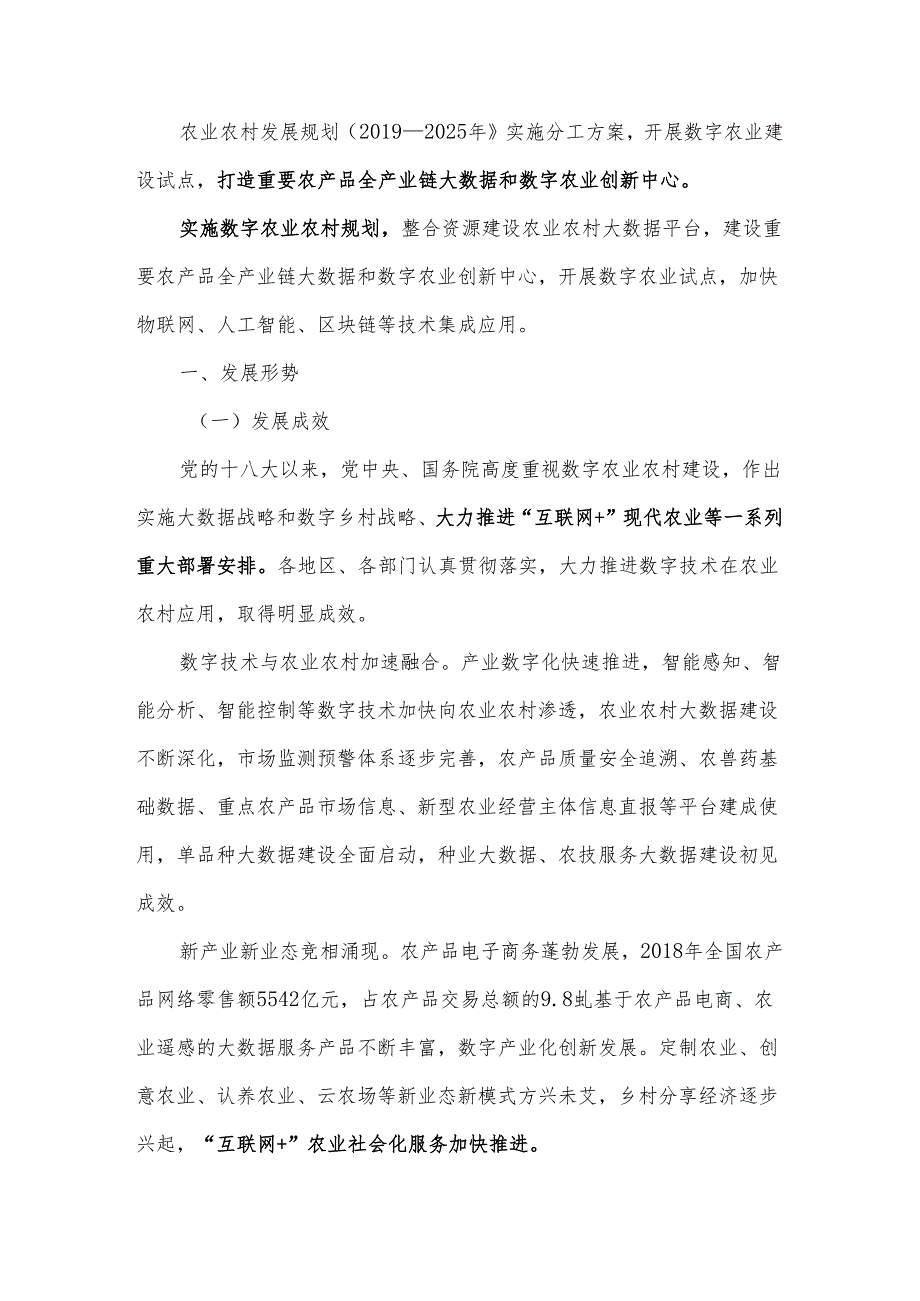 农业农村发展规划（2019—2025年》实施分工方案，开展数字农业建设试点，打造重要农产品全产业链大数据和数字农业创新中心。

实施数字农业农村规划，整合资源建设农业农村大数据平台，建设重要农产品全产业链大数据和数字农业创新中心，开展数字农业试点，加快物联网、人工智能、区块链等技术集成应用。

一、发展形势

（一）发展成效

党的十八大以来，党中央、国务院高度重视数字农业农村建设，作出实施大数据战略和数字乡村战略、大力推进“互联网+”现代农业等一系列重大部署安排。各地区、各部门认真贯彻落实，大力推进数字技术在农业农村应用，取得明显成效。

数字技术与农业农村加速融合。产业数字化快速推进，智能感知、智能分析、智能控制等数字技术加快向农业农村渗透，农业农村大数据建设不断深化，市场监测预警体系逐步完善，农产品质量安全追溯、农兽药基础数据、重点农产品市场信息、新型农业经营主体信息直报等平台建成使用，单品种大数据建设全面启动，种业大数据、农技服务大数据建设初见成效。

新产业新业态竞相涌现。农产品电子商务蓬勃发展，2018年全国农产品网络零售额5542亿元，占农产品交易总额的9.8虬基于农产品电商、农业遥感的大数据服务产品不断丰富，数字产业化创新发展。定制农业、创意农业、认养农业、云农场等新业态新模式方兴未艾，乡村分享经济逐步兴起，“互联网+”农业社会化服务加快推进。